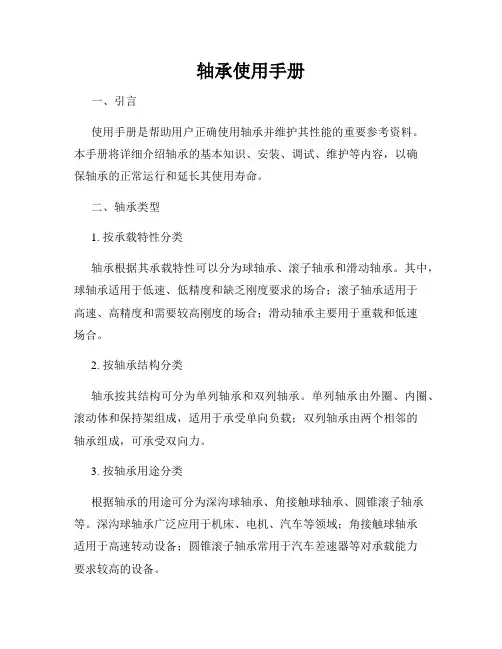 轴承使用手册

一、引言

使用手册是帮助用户正确使用轴承并维护其性能的重要参考资料。本手册将详细介绍轴承的基本知识、安装、调试、维护等内容，以确保轴承的正常运行和延长其使用寿命。

二、轴承类型

1. 按承载特性分类

轴承根据其承载特性可以分为球轴承、滚子轴承和滑动轴承。其中，球轴承适用于低速、低精度和缺乏刚度要求的场合；滚子轴承适用于高速、高精度和需要较高刚度的场合；滑动轴承主要用于重载和低速场合。

2. 按轴承结构分类

轴承按其结构可分为单列轴承和双列轴承。单列轴承由外圈、内圈、滚动体和保持架组成，适用于承受单向负载；双列轴承由两个相邻的轴承组成，可承受双向力。

3. 按轴承用途分类

根据轴承的用途可分为深沟球轴承、角接触球轴承、圆锥滚子轴承等。深沟球轴承广泛应用于机床、电机、汽车等领域；角接触球轴承适用于高速转动设备；圆锥滚子轴承常用于汽车差速器等对承载能力要求较高的设备。